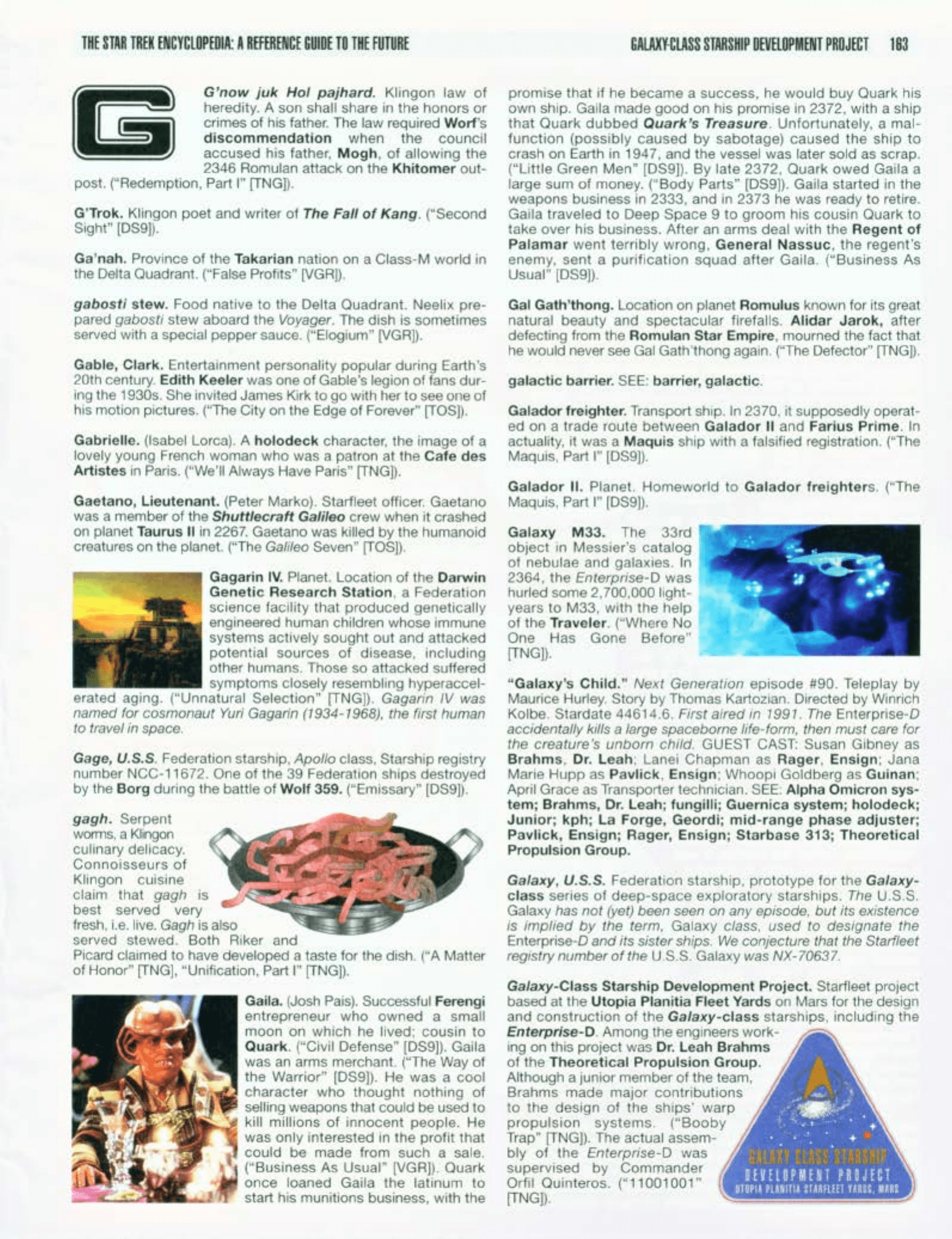 THE STAR TREK ENCYCLOPEDIA: A REFERENCE GUIDE TO THE FUTURE

GALAXY-CLASS STARSHIP DEVELOPMENT PROJECT 163

G

G'now juk Hol pajhard. Klingon law of heredity. A son shall share in the honors or crimes of his father. The law required Worf's discommendation when the council accused his father, Mogh, of allowing the 2346 Romulan attack on the Khitomer outpost. ("Redemption, Part I" [TNG]).

G'Trok. Klingon poet and writer of The Fall of Kang. ("Second Sight" [DS9]).

Ga'nah. Province of the Takarian nation on a Class-M world in the Delta Quadrant. ("False Profits" [VGR]).

gabosti stew. Food native to the Delta Quadrant. Neelix prepared gabosti stew aboard the Voyager. The dish is sometimes served with a special pepper sauce. ("Elogium" [VGR]).

Gable, Clark. Entertainment personality popular during Earth's 20th century. Edith Keeler was one of Gable's legion of fans during the 1930s. She invited James Kirk to go with her to see one of his motion pictures. ("The City on the Edge of Forever" [TOS]).

Gabrielle. (Isabel Lorca). A holodeck character, the image of a lovely young French woman who was a patron at the Cafe des Artistes in Paris. ("We'll Always Have Paris" [TNG]).

Gaetano, Lieutenant. (Peter Marko). Starfleet officer. Gaetano was a member of the Shuttlecraft Galileo crew when it crashed on planet Taurus II in 2267. Gaetano was killed by the humanoid creatures on the planet. ("The Galileo Seven" [TOS]).

Gagarin IV. Planet. Location of the Darwin Genetic Research Station, a Federation science facility that produced genetically engineered human children whose immune systems actively sought out and attacked potential sources of disease, including other humans. Those so attacked suffered symptoms closely resembling hyperaccelerated aging. ("Unnatural Selection" [TNG]). Gagarin IV was named for cosmonaut Yuri Gagarin (1934-1968), the first human to travel in space.

Gage, U.S.S. Federation starship, Apollo class, Starship registry number NCC-11672. One of the 39 Federation ships destroyed by the Borg during the battle of Wolf 359. ("Emissary" [DS9]).

gagh. Serpent worms, a Klingon culinary delicacy. Connoisseurs of Klingon cuisine claim that gagh is best served very fresh, i.e. live. Gagh is also served stewed. Both Riker and Picard claimed to have developed a taste for the dish. ("A Matter of Honor" [TNG], "Unification, Part I" [TNG]).

Gaila. (Josh Pais). Successful Ferengi entrepreneur who owned a small moon on which he lived; cousin to Quark. ("Civil Defense" [DS9]). Gaila was an arms merchant. ("The Way of the Warrior" [DS9]). He was a cool character who thought nothing of selling weapons that could be used to kill millions of innocent people. He was only interested in the profit that could be made from such a sale. ("Business As Usual" [VGR]). Quark once loaned Gaila the latinum to start his munitions business, with the promise that if he became a success, he would buy Quark his own ship. Gaila made good on his promise in 2372, with a ship that Quark dubbed Quark's Treasure. Unfortunately, a malfunction (possibly caused by sabotage) caused the ship to crash on Earth in 1947, and the vessel was later sold as scrap. ("Little Green Men" [DS9]). By late 2372, Quark owed Gaila a large sum of money. ("Body Parts" [DS9]). Gaila started in the weapons business in 2333, and in 2373 he was ready to retire. Gaila traveled to Deep Space 9 to groom his cousin Quark to take over his business. After an arms deal with the Regent of Palamar went terribly wrong, General Nassuc, the regent's enemy, sent a purification squad after Gaila. ("Business As Usual" [DS9]).

Gal Gath'thong. Location on planet Romulus known for its great natural beauty and spectacular firefalls. Alidar Jarok, after defecting from the Romulan Star Empire, mourned the fact that he would never see Gal Gath'thong again. ("The Defector" [TNG]).

galactic barrier. SEE: barrier, galactic.

Galador freighter. Transport ship. In 2370, it supposedly operated on a trade route between Galador II and Farius Prime. In actuality, it was a Maquis ship with a falsified registration. ("The Maquis, Part I" [DS9]).

Galador II. Planet. Homeworld to Galador freighters. ("The Maquis, Part I" [DS9]).

Galaxy M33. The 33rd object in Messier's catalog of nebulae and galaxies. In 2364, the Enterprise-D was hurled some 2,700,000 light-years to M33, with the help of the Traveler. ("Where No One Has Gone Before" [TNG]).

"Galaxy's Child." Next Generation episode #90. Teleplay by Maurice Hurley. Story by Thomas Kartozian. Directed by Winrich Kolbe. Stardate 44614.6. First aired in 1991. The Enterprise-D accidentally kills a large spaceborne life-form, then must care for the creature's unborn child. GUEST CAST: Susan Gibney as Brahms, Dr. Leah; Lanei Chapman as Rager, Ensign; Jana Marie Hupp as Pavlick, Ensign; Whoopi Goldberg as Guinan; April Grace as Transporter technician. SEE: Alpha Omicron system; Brahms, Dr. Leah; fungilli; Guernica system; holodeck; Junior; kph; La Forge, Geordi; mid-range phase adjuster; Pavlick, Ensign; Rager, Ensign; Starbase 313; Theoretical Propulsion Group.

Galaxy, U.S.S. Federation starship, prototype for the Galaxy-class series of deep-space exploratory starships. The U.S.S. Galaxy has not (yet) been seen on any episode, but its existence is implied by the term, Galaxy class, used to designate the Enterprise-D and its sister ships. We conjecture that the Starfleet registry number of the U.S.S. Galaxy was NX-70637.

Galaxy-Class Starship Development Project. Starfleet project based at the Utopia Planitia Fleet Yards on Mars for the design and construction of the Galaxy-class starships, including the Enterprise-D. Among the engineers working on this project was Dr. Leah Brahms of the Theoretical Propulsion Group. Although a junior member of the team, Brahms made major contributions to the design of the ships' warp propulsion systems. ("Booby Trap" [TNG]). The actual assembly of the Enterprise-D was supervised by Commander Orfil Quinteros. ("11001001" [TNG]).

GALAXY CLASS STARSHIP DEVELOPMENT PROJECT UTOPIA PLANITIA STARFLEET YARDS, MARS